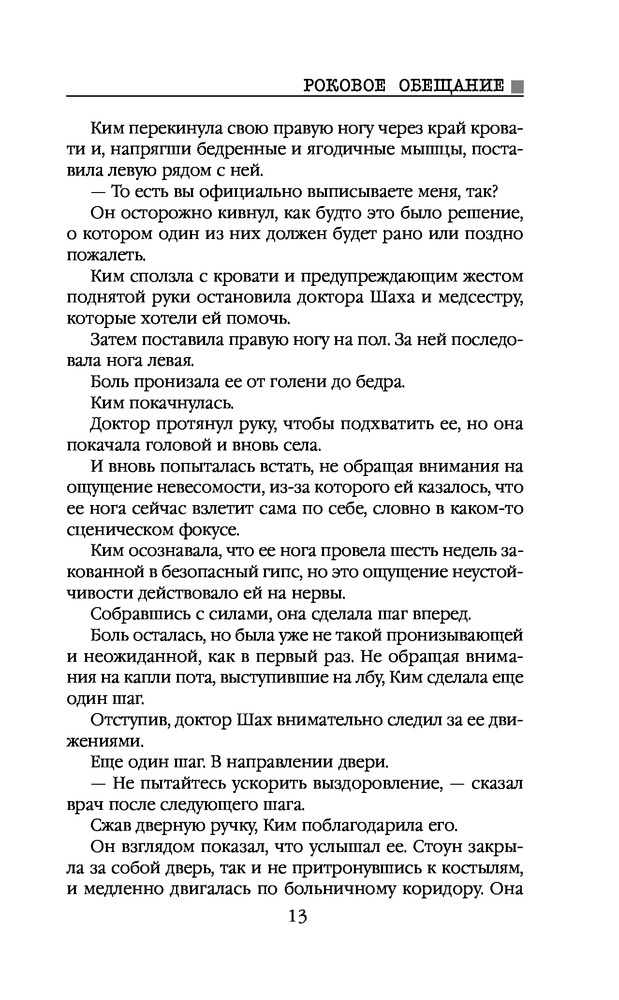 РОКОВОЕ ОБЕЩАНИЕ

Ким перекинула свою правую ногу через край кровати и, напрягши бедренные и ягодичные мышцы, поставила левую рядом с ней.

— То есть вы официально выписываете меня, так?

Он осторожно кивнул, как будто это было решение, о котором один из них должен будет рано или поздно пожалеть.

Ким сползла с кровати и предупреждающим жестом поднятой руки остановила доктора Шаха и медсестру, которые хотели ей помочь.

Затем поставила правую ногу на пол. За ней последовала нога левая.

Боль пронизала ее от голени до бедра.

Ким покачнулась.

Доктор протянул руку, чтобы подхватить ее, но она покачала головой и вновь села.

И вновь попыталась встать, не обращая внимания на ощущение невесомости, из-за которого ей казалось, что ее нога сейчас взлетит сама по себе, словно в каком-то сценическом фокусе.

Ким осознавала, что ее нога провела шесть недель закованной в безопасный гипс, но это ощущение неустойчивости действовало ей на нервы.

Собравшись с силами, она сделала шаг вперед.

Боль осталась, но была уже не такой пронизывающей и неожиданной, как в первый раз. Не обращая внимания на капли пота, выступившие на лбу, Ким сделала еще один шаг.

Отступив, доктор Шах внимательно следил за ее движениями.

Еще один шаг. В направлении двери.

— Не пытайтесь ускорить выздоровление, — сказал врач после следующего шага.

Сжав дверную ручку, Ким поблагодарила его.

Он взглядом показал, что услышал ее. Стоун закрыла за собой дверь, так и не притронувшись к костылям, и медленно двигалась по больничному коридору. Она

13